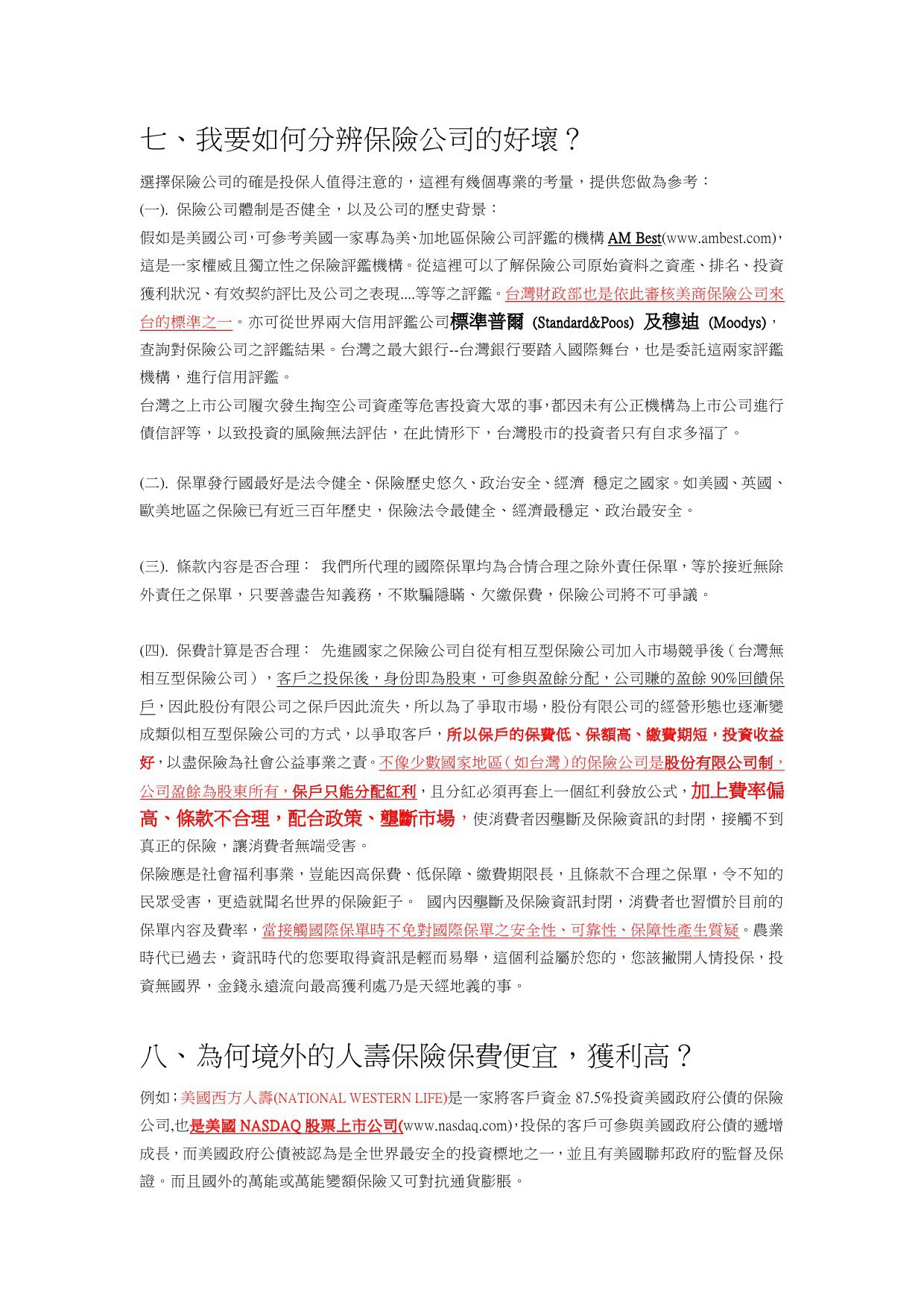 七、我要如何分辨保險公司的好壞？

選擇保險公司的確是投保人值得注意的，這裡有幾個專業的考量，提供您做為參考：
(一). 保險公司體制是否健全，以及公司的歷史背景：
假如是美國公司,可參考美國一家專為美、加地區保險公司評鑑的機構 AM Best(www.ambest.com)，這是一家權威且獨立性之保險評鑑機構。從這裡可以了解保險公司原始資料之資產、排名、投資獲利狀況、有效契約評比及公司之表現....等等之評鑑。台灣財政部也是依此審核美商保險公司來台的標準之一。亦可從世界兩大信用評鑑公司標準普爾 (Standard&Poos) 及穆迪 (Moodys)，查詢對保險公司之評鑑結果。台灣之最大銀行--台灣銀行要踏入國際舞台，也是委託這兩家評鑑機構，進行信用評鑑。
台灣之上市公司屢次發生掏空公司資產等危害投資大眾的事,都因未有公正機構為上市公司進行債信評等，以致投資的風險無法評估，在此情形下，台灣股市的投資者只有自求多福了。

(二). 保單發行國最好是法令健全、保險歷史悠久、政治安全、經濟 穩定之國家。如美國、英國、歐美地區之保險已有近三百年歷史，保險法令最健全、經濟最穩定、政治最安全。

(三). 條款內容是否合理： 我們所代理的國際保單均為合情合理之除外責任保單，等於接近無除外責任之保單，只要善盡告知義務，不欺騙隱瞞、欠繳保費，保險公司將不可爭議。

(四). 保費計算是否合理： 先進國家之保險公司自從有相互型保險公司加入市場競爭後（台灣無相互型保險公司），客戶之投保後，身份即為股東，可參與盈餘分配，公司賺的盈餘 90%回饋保戶，因此股份有限公司之保戶因此流失，所以為了爭取市場，股份有限公司的經營形態也逐漸變成類似相互型保險公司的方式，以爭取客戶，所以保戶的保費低、保額高、繳費期短，投資收益好，以盡保險為社會公益事業之責。不像少數國家地區（如台灣）的保險公司是股份有限公司制，公司盈餘為股東所有，保戶只能分配紅利，且分紅必須再套上一個紅利發放公式，加上費率偏高、條款不合理，配合政策、壟斷市場，使消費者因壟斷及保險資訊的封閉，接觸不到真正的保險，讓消費者無端受害。
保險應是社會福利事業，豈能因高保費、低保障、繳費期限長，且條款不合理之保單，令不知的民眾受害，更造就聞名世界的保險鉅子。 國內因壟斷及保險資訊封閉，消費者也習慣於目前的保單內容及費率，當接觸國際保單時不免對國際保單之安全性、可靠性、保障性產生質疑。農業時代已過去，資訊時代的您要取得資訊是輕而易舉，這個利益屬於您的，您該撇開人情投保，投資無國界，金錢永遠流向最高獲利處乃是天經地義的事。

八、為何境外的人壽保險保費便宜，獲利高？

例如；美國西方人壽(NATIONAL WESTERN LIFE)是一家將客戶資金 87.5%投資美國政府公債的保險公司,也是美國 NASDAQ 股票上市公司(www.nasdaq.com)，投保的客戶可參與美國政府公債的遞增成長，而美國政府公債被認為是全世界最安全的投資標地之一，並且有美國聯邦政府的監督及保證。而且國外的萬能或萬能變額保險又可對抗通貨膨脹。